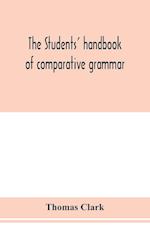 The Students' handbook of comparative grammar

Thomas Clark